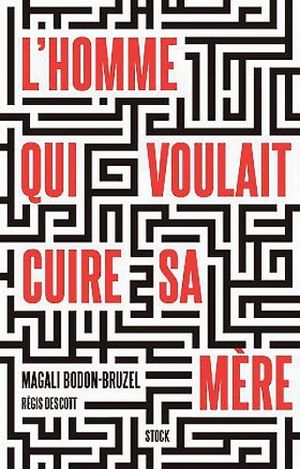 L'HOMME QUI VOULAIT CUIRE SA MÈRE

MAGALI BODON-BRUZEL
RÉGIS DESCOTT

STOCK